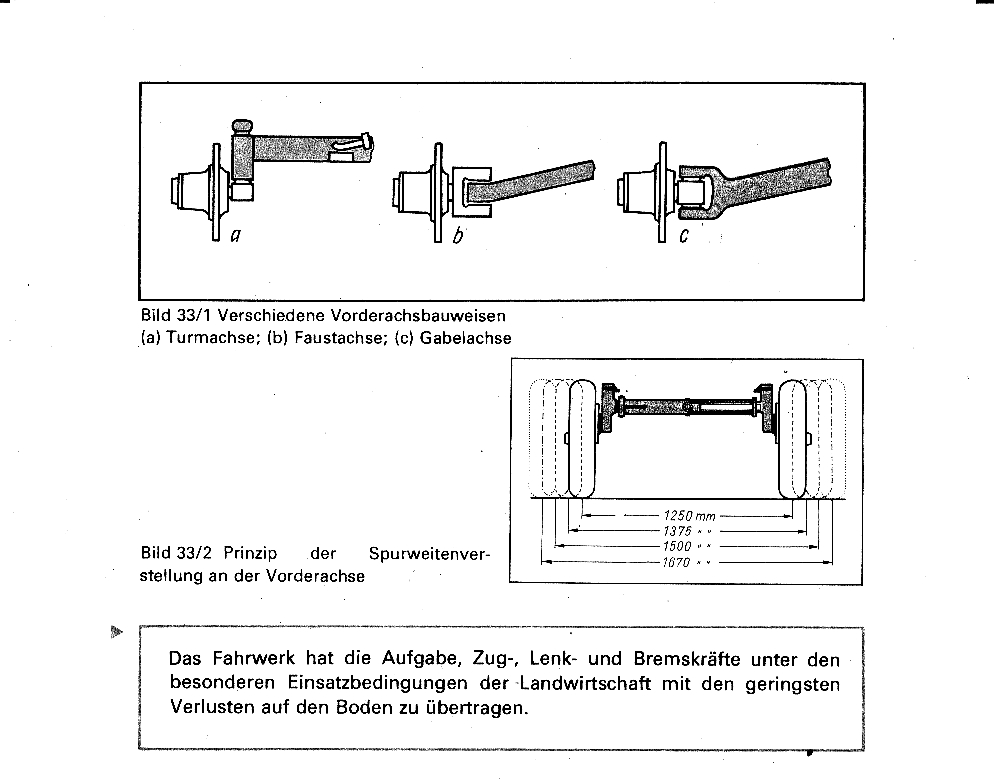 a b c

Bild 33/1 Verschiedene Vorderachsbauweisen
(a) Turmachse; (b) Faustachse; (c) Gabelachse

1250 mm
1375 " "
1500 " "
1670 " "

Bild 33/2 Prinzip der Spurweitenverstellung an der Vorderachse

Das Fahrwerk hat die Aufgabe, Zug-, Lenk- und Bremskräfte unter den besonderen Einsatzbedingungen der Landwirtschaft mit den geringsten Verlusten auf den Boden zu übertragen.